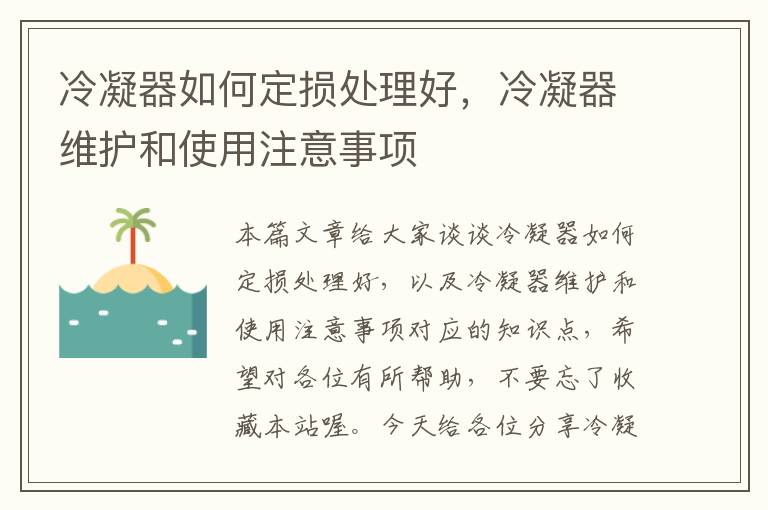 冷凝器如何定损处理好，冷凝器维护和使用注意事项

本篇文章给大家谈谈冷凝器如何定损处理好，以及冷凝器维护和使用注意事项对应的知识点，希望对各位有所帮助，不要忘了收藏本站喔。今天给各位分享冷凝